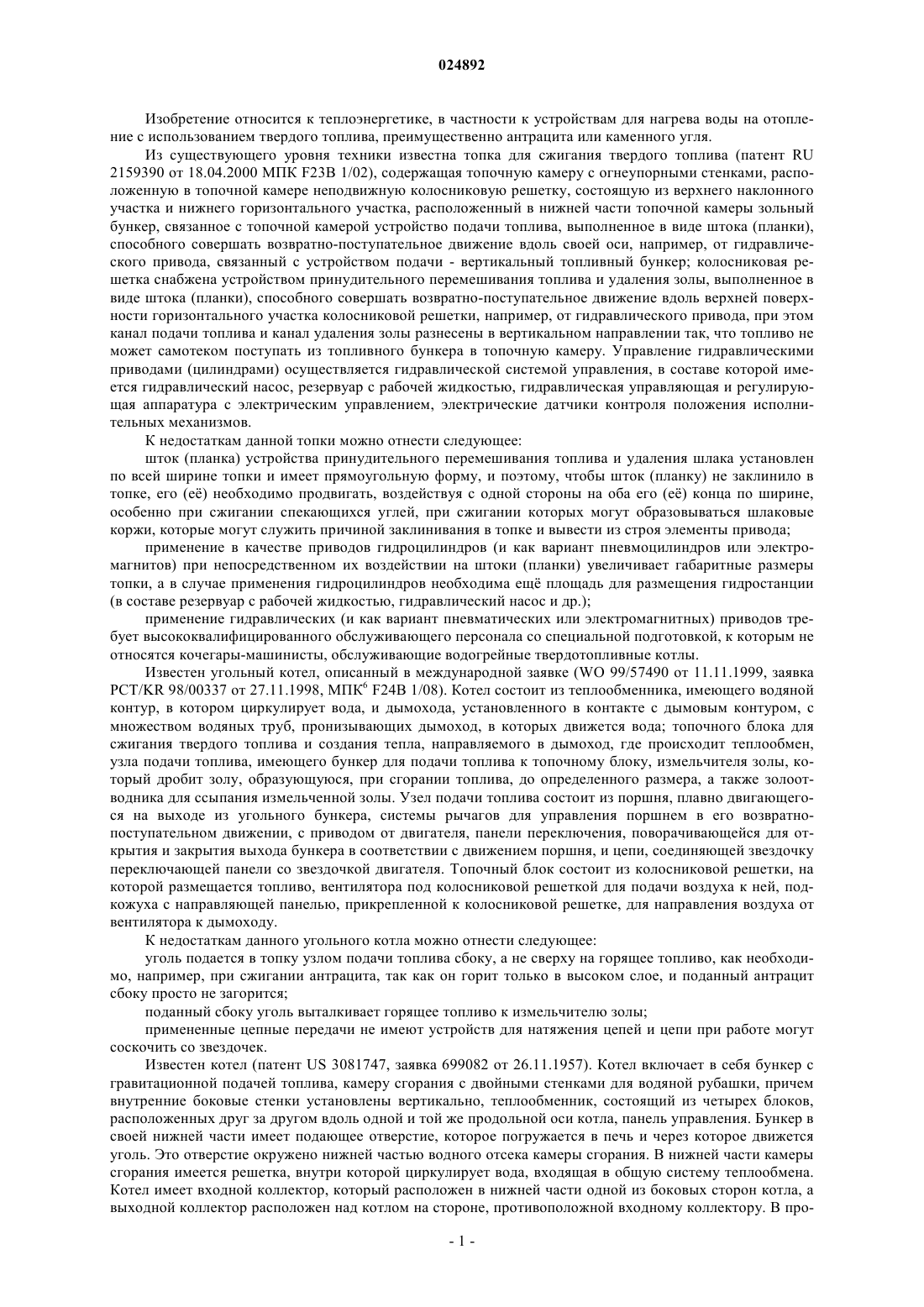 024892

Изобретение относится к теплоэнергетике, в частности к устройствам для нагрева воды на отопление с использованием твердого топлива, преимущественно антрацита или каменного угля.

Из существующего уровня техники известна топка для сжигания твердого топлива (патент RU 2159390 от 18.04.2000 МПК F23B 1/02), содержащая топочную камеру с огнеупорными стенками, расположенную в топочной камере неподвижную колосниковую решетку, состоящую из верхнего наклонного участка и нижнего горизонтального участка, расположенный в нижней части топочной камеры зольный бункер, связанное с топочной камерой устройство подачи топлива, выполненное в виде штока (планки), способного совершать возвратно-поступательное движение вдоль своей оси, например, от гидравлического привода, связанный с устройством подачи - вертикальный топливный бункер; колосниковая решетка снабжена устройством принудительного перемешивания топлива и удаления золы, выполненное в виде штока (планки), способного совершать возвратно-поступательное движение вдоль верхней поверхности горизонтального участка колосниковой решетки, например, от гидравлического привода, при этом канал подачи топлива и канал удаления золы разнесены в вертикальном направлении так, что топливо не может самотеком поступать из топливного бункера в топочную камеру. Управление гидравлическими приводами (цилиндрами) осуществляется гидравлической системой управления, в составе которой имеется гидравлический насос, резервуар с рабочей жидкостью, гидравлическая управляющая и регулирующая аппаратура с электрическим управлением, электрические датчики контроля положения исполнительных механизмов.

К недостаткам данной топки можно отнести следующее:

шток (планка) устройства принудительного перемешивания топлива и удаления шлака установлен по всей ширине топки и имеет прямоугольную форму, и поэтому, чтобы шток (планку) не заклинило в топке, его (её) необходимо продвигать, воздействуя с одной стороны на оба его (её) конца по ширине, особенно при сжигании спекающихся углей, при сжигании которых могут образовываться шлаковые коржи, которые могут служить причиной заклинивания в топке и вывести из строя элементы привода;

применение в качестве приводов гидроцилиндров (и как вариант пневмоцилиндров или электромагнитов) при непосредственном их воздействии на штоки (планки) увеличивает габаритные размеры топки, а в случае применения гидроцилиндров необходима ещё площадь для размещения гидростанции (в составе резервуар с рабочей жидкостью, гидравлический насос и др.);

применение гидравлических (и как вариант пневматических или электромагнитных) приводов требует высококвалифицированного обслуживающего персонала со специальной подготовкой, к которым не относятся кочегары-машинисты, обслуживающие водогрейные твердотопливные котлы.

Известен угольный котел, описанный в международной заявке (WO 99/57490 от 11.11.1999, заявка PCT/KR 98/00337 от 27.11.1998, МПК$^6$ F24B 1/08). Котел состоит из теплообменника, имеющего водяной контур, в котором циркулирует вода, и дымохода, установленного в контакте с дымовым контуром, с множеством водяных труб, пронизывающих дымоход, в которых движется вода; топочного блока для сжигания твердого топлива и создания тепла, направляемого в дымоход, где происходит теплообмен, узла подачи топлива, имеющего бункер для подачи топлива к топочному блоку, измельчителя золы, который дробит золу, образующуюся, при сгорании топлива, до определенного размера, а также золоотводника для ссыпания измельченной золы. Узел подачи топлива состоит из поршня, плавно двигающегося на выходе из угольного бункера, системы рычагов для управления поршнем в его возвратно-поступательном движении, с приводом от двигателя, панели переключения, поворачивающейся для открытия и закрытия выхода бункера в соответствии с движением поршня, и цепи, соединяющей звездочку переключающей панели со звездочкой двигателя. Топочный блок состоит из колосниковой решетки, на которой размещается топливо, вентилятора под колосниковой решеткой для подачи воздуха к ней, подкожуха с направляющей панелью, прикрепленной к колосниковой решетке, для направления воздуха от вентилятора к дымоходу.

К недостаткам данного угольного котла можно отнести следующее:

уголь подается в топку узлом подачи топлива сбоку, а не сверху на горящее топливо, как необходимо, например, при сжигании антрацита, так как он горит только в высоком слое, и поданный антрацит сбоку просто не загорится;

поданный сбоку уголь выталкивает горящее топливо к измельчителю золы;

примененные цепные передачи не имеют устройств для натяжения цепей и цепи при работе могут соскочить со звездочек.

Известен котел (патент US 3081747, заявка 699082 от 26.11.1957). Котел включает в себя бункер с гравитационной подачей топлива, камеру сгорания с двойными стенками для водяной рубашки, причем внутренние боковые стенки установлены вертикально, теплообменник, состоящий из четырех блоков, расположенных друг за другом вдоль одной и той же продольной оси котла, панель управления. Бункер в своей нижней части имеет подающее отверстие, которое погружается в печь и через которое движется уголь. Это отверстие окружено нижней частью водного отсека камеры сгорания. В нижней части камеры сгорания имеется решетка, внутри которой циркулирует вода, входящая в общую систему теплообмена. Котел имеет входной коллектор, который расположен в нижней части одной из боковых сторон котла, а выходной коллектор расположен над котлом на стороне, противоположной входному коллектору. В про-

- 1 -